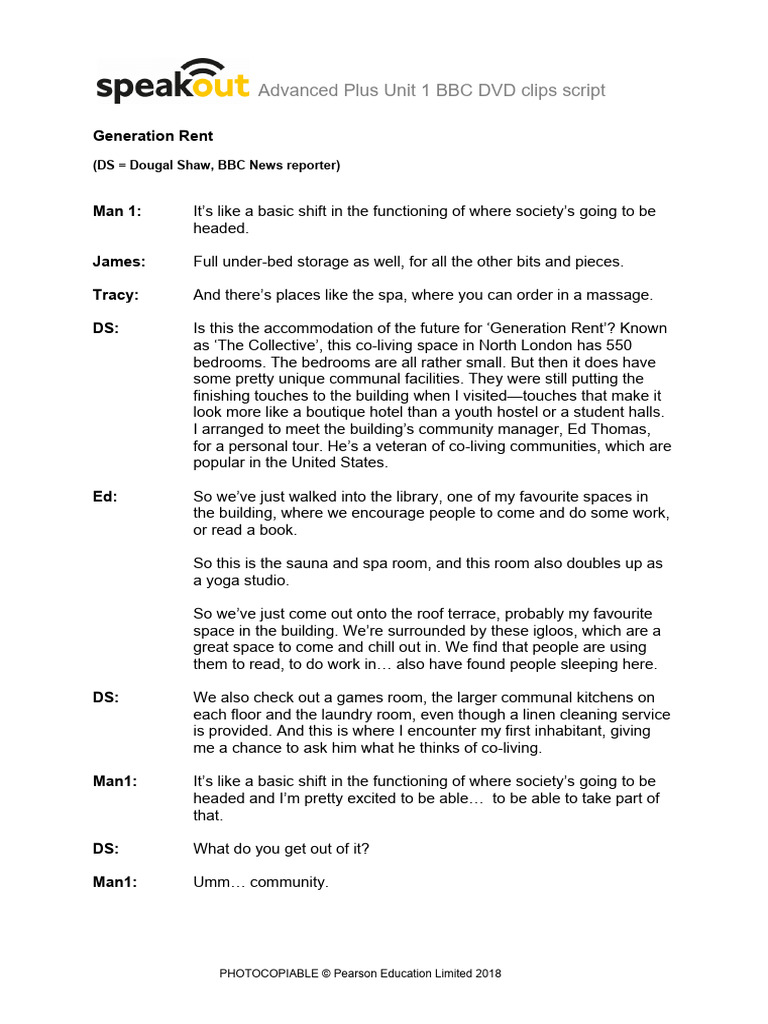 speakout Advanced Plus Unit 1 BBC DVD clips script

Generation Rent

(DS = Dougal Shaw, BBC News reporter)

Man 1: It's like a basic shift in the functioning of where society's going to be headed.

James: Full under-bed storage as well, for all the other bits and pieces.

Tracy: And there's places like the spa, where you can order in a massage.

DS: Is this the accommodation of the future for 'Generation Rent'? Known as 'The Collective', this co-living space in North London has 550 bedrooms. The bedrooms are all rather small. But then it does have some pretty unique communal facilities. They were still putting the finishing touches to the building when I visited—touches that make it look more like a boutique hotel than a youth hostel or a student halls. I arranged to meet the building's community manager, Ed Thomas, for a personal tour. He's a veteran of co-living communities, which are popular in the United States.

Ed: So we've just walked into the library, one of my favourite spaces in the building, where we encourage people to come and do some work, or read a book.

So this is the sauna and spa room, and this room also doubles up as a yoga studio.

So we've just come out onto the roof terrace, probably my favourite space in the building. We're surrounded by these igloos, which are a great space to come and chill out in. We find that people are using them to read, to do work in… also have found people sleeping here.

DS: We also check out a games room, the larger communal kitchens on each floor and the laundry room, even though a linen cleaning service is provided. And this is where I encounter my first inhabitant, giving me a chance to ask him what he thinks of co-living.

Man1: It's like a basic shift in the functioning of where society's going to be headed and I'm pretty excited to be able… to be able to take part of that.

DS: What do you get out of it?

Man1: Umm… community.

PHOTOCOPIABLE © Pearson Education Limited 2018